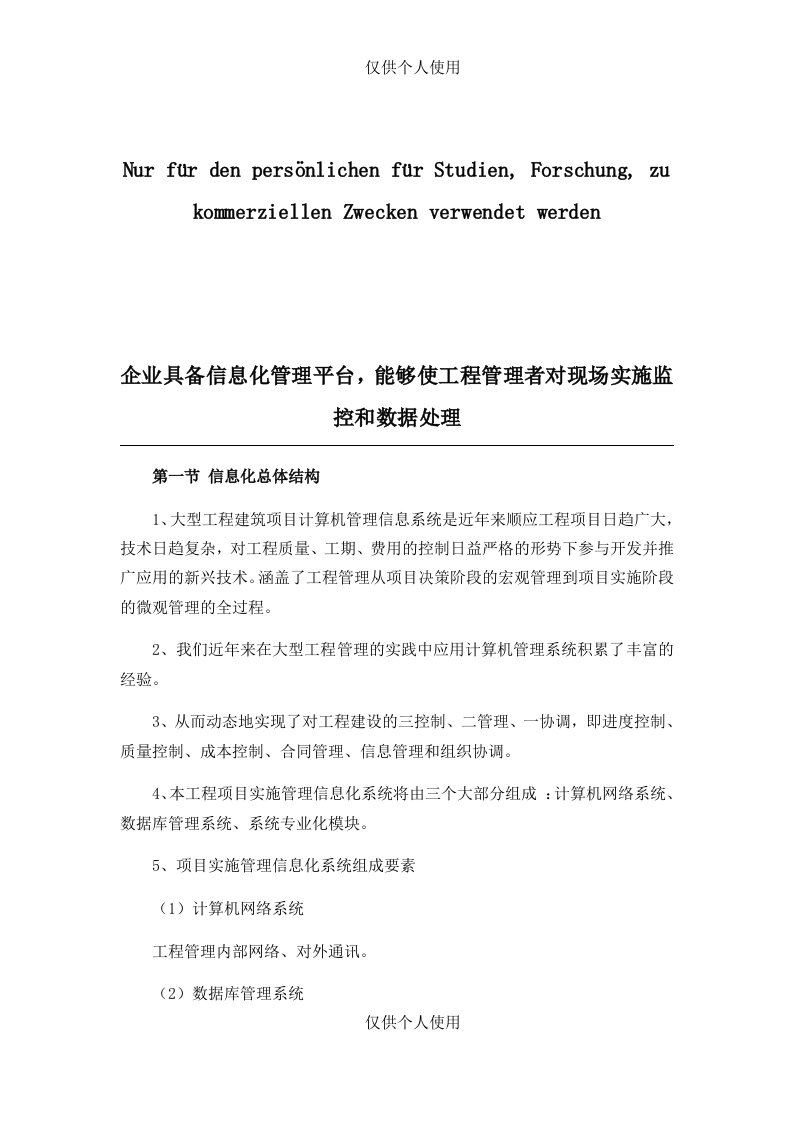 仅供个人使用

Nur für den persönlichen für Studien, Forschung, zu kommerziellen Zwecken verwendet werden

企业具备信息化管理平台，能够使工程管理者对现场实施监控和数据处理

第一节 信息化总体结构

1、大型工程建筑项目计算机管理信息系统是近年来顺应工程项目日趋广大，技术日趋复杂，对工程质量、工期、费用的控制日益严格的形势下参与开发并推广应用的新兴技术。涵盖了工程管理从项目决策阶段的宏观管理到项目实施阶段的微观管理的全过程。

2、我们近年来在大型工程管理的实践中应用计算机管理系统积累了丰富的经验。

3、从而动态地实现了对工程建设的三控制、二管理、一协调，即进度控制、质量控制、成本控制、合同管理、信息管理和组织协调。

4、本工程项目实施管理信息化系统将由三个大部分组成：计算机网络系统、数据库管理系统、系统专业化模块。

5、项目实施管理信息化系统组成要素

（1）计算机网络系统

工程管理内部网络、对外通讯。

（2）数据库管理系统

仅供个人使用